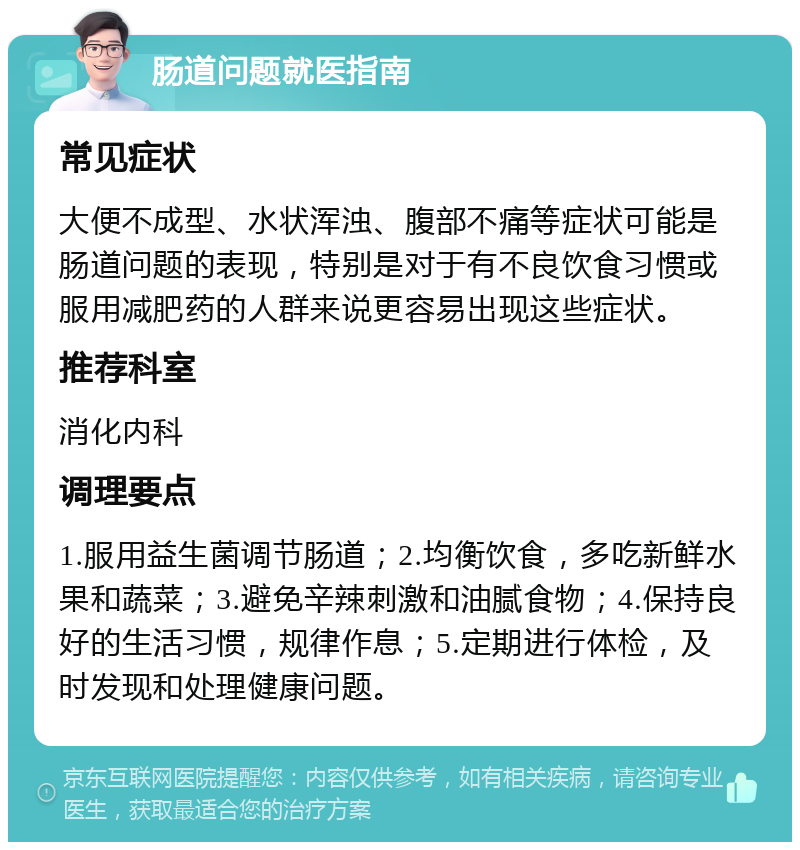 肠道问题就医指南

常见症状

大便不成型、水状浑浊、腹部不痛等症状可能是肠道问题的表现，特别是对于有不良饮食习惯或服用减肥药的人群来说更容易出现这些症状。

推荐科室

消化内科

调理要点

1.服用益生菌调节肠道；2.均衡饮食，多吃新鲜水果和蔬菜；3.避免辛辣刺激和油腻食物；4.保持良好的生活习惯，规律作息；5.定期进行体检，及时发现和处理健康问题。

京东互联网医院提醒您：内容仅供参考，如有相关疾病，请咨询专业医生，获取最适合您的治疗方案